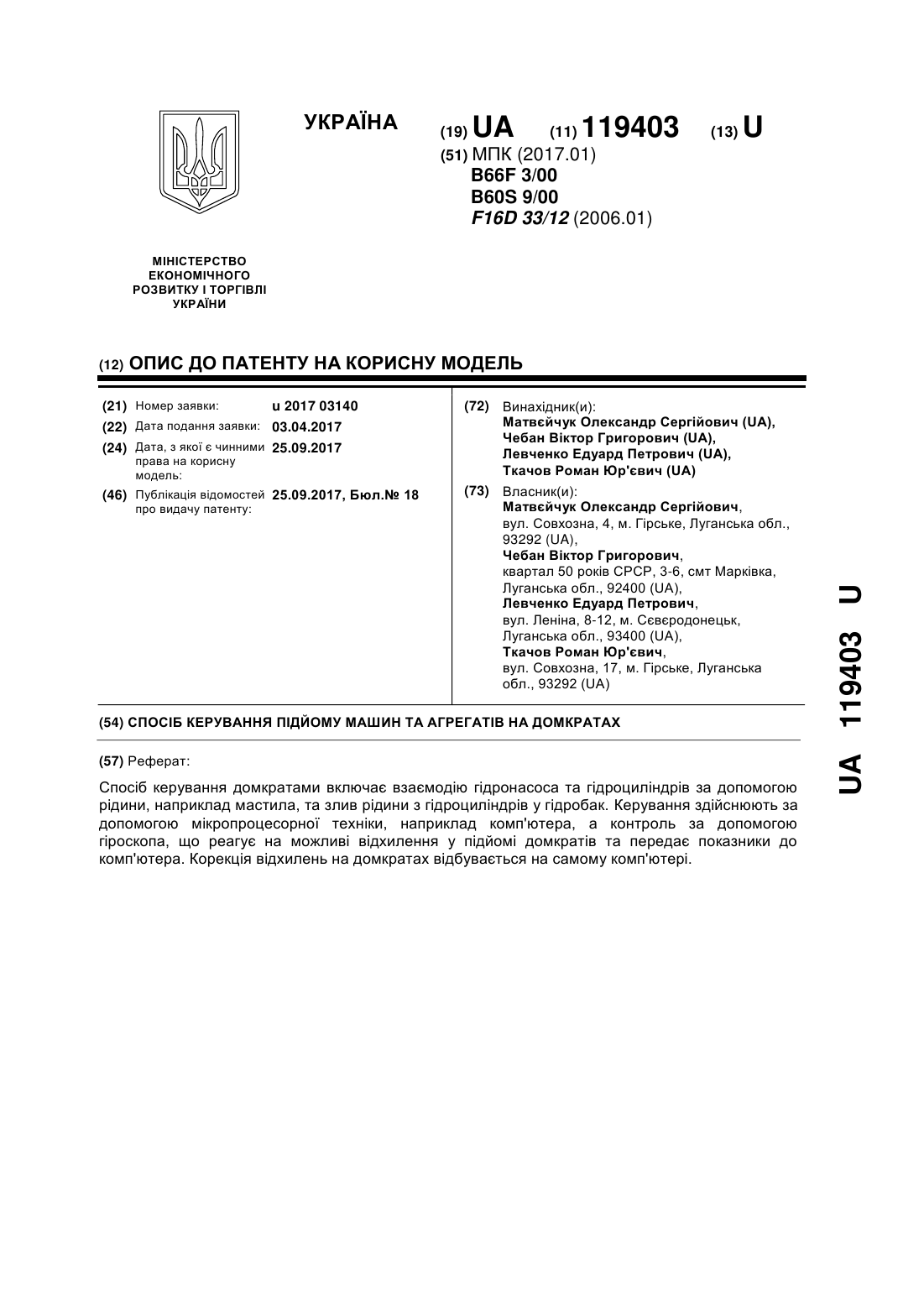 УКРАЇНА

(19) UA (11) 119403 (13) U

(51) МПК (2017.01)
B66F 3/00
B60S 9/00
F16D 33/12 (2006.01)

МІНІСТЕРСТВО ЕКОНОМІЧНОГО РОЗВИТКУ І ТОРГІВЛІ УКРАЇНИ

(12) ОПИС ДО ПАТЕНТУ НА КОРИСНУ МОДЕЛЬ

(21) Номер заявки: u 2017 03140
(22) Дата подання заявки: 03.04.2017
(24) Дата, з якої є чинними права на корисну модель: 25.09.2017
(46) Публікація відомостей про видачу патенту: 25.09.2017, Бюл.№ 18

(72) Винахідник(и):
Матвєйчук Олександр Сергійович (UA),
Чебан Віктор Григорович (UA),
Левченко Едуард Петрович (UA),
Ткачов Роман Юр'євич (UA)

(73) Власник(и):
Матвєйчук Олександр Сергійович,
вул. Совхозна, 4, м. Гірське, Луганська обл., 93292 (UA),
Чебан Віктор Григорович,
квартал 50 років СРСР, 3-6, смт Марківка, Луганська обл., 92400 (UA),
Левченко Едуард Петрович,
вул. Леніна, 8-12, м. Сєвєродонецьк, Луганська обл., 93400 (UA),
Ткачов Роман Юр'євич,
вул. Совхозна, 17, м. Гірське, Луганська обл., 93292 (UA)

(54) СПОСІБ КЕРУВАННЯ ПІДЙОМУ МАШИН ТА АГРЕГАТІВ НА ДОМКРАТАХ

(57) Реферат:

Спосіб керування домкратами включає взаємодію гідронасоса та гідроциліндрів за допомогою рідини, наприклад мастила, та злив рідини з гідроциліндрів у гідробак. Керування здійснюють за допомогою мікропроцесорної техніки, наприклад комп'ютера, а контроль за допомогою гіроскопа, що реагує на можливі відхилення у підйомі домкратів та передає показники до комп'ютера. Корекція відхилень на домкратах відбувається на самому комп'ютері.

UA 119403 U